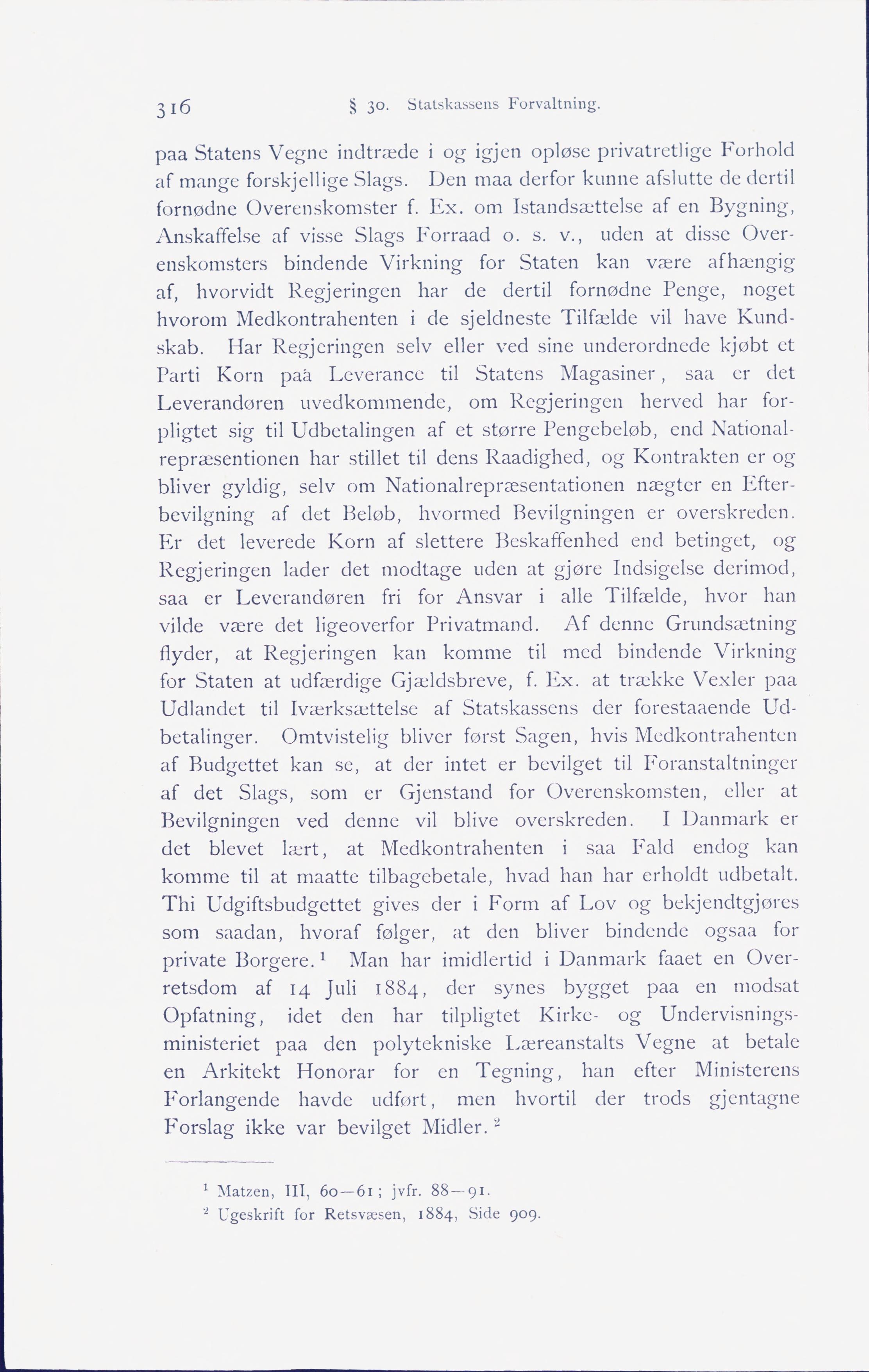 316 § 30. Statskassens Forvaltning.

paa Statens Vegne indtræde i og igjen opløse privatretlige Forhold af mange forskjellige Slags. Den maa derfor kunne afslutte de dertil fornødne Overenskomster f. Ex. om Istandsættelse af en Bygning, Anskaffelse af visse Slags Forraad o. s. v., uden at disse Overenskomsters bindende Virkning for Staten kan være afhængig af, hvorvidt Regjeringen har de dertil fornødne Penge, noget hvorom Medkontrahenten i de sjeldneste Tilfælde vil have Kundskab. Har Regjeringen selv eller ved sine underordnede kjøbt et Parti Korn paa Leverance til Statens Magasiner, saa er det Leverandøren uvedkommende, om Regjeringen herved har forpligtet sig til Udbetalingen af et større Pengebeløb, end Nationalrepræsentionen har stillet til dens Raadighed, og Kontrakten er og bliver gyldig, selv om Nationalrepræsentationen nægter en Efterbevilgning af det Beløb, hvormed Bevilgningen er overskreden. Er det leverede Korn af slettere Beskaffenhed end betinget, og Regjeringen lader det modtage uden at gjøre Indsigelse derimod, saa er Leverandøren fri for Ansvar i alle Tilfælde, hvor han vilde være det ligeoverfor Privatmand. Af denne Grundsætning flyder, at Regjeringen kan komme til med bindende Virkning for Staten at udfærdige Gjældsbreve, f. Ex. at trække Vexler paa Udlandet til Iværksættelse af Statskassens der forestaaende Udbetalinger. Omtvistelig bliver først Sagen, hvis Medkontrahenten af Budgettet kan se, at der intet er bevilget til Foranstaltninger af det Slags, som er Gjenstand for Overenskomsten, eller at Bevilgningen ved denne vil blive overskreden. I Danmark er det blevet lært, at Medkontrahenten i saa Fald endog kan komme til at maatte tilbagebetale, hvad han har erholdt udbetalt. Thi Udgiftsbudgettet gives der i Form af Lov og bekjendtgjøres som saadan, hvoraf følger, at den bliver bindende ogsaa for private Borgere.$^1$ Man har imidlertid i Danmark faaet en Overretsdom af 14 Juli 1884, der synes bygget paa en modsat Opfatning, idet den har tilpligtet Kirke- og Undervisningsministeriet paa den polytekniske Læreanstalts Vegne at betale en Arkitekt Honorar for en Tegning, han efter Ministerens Forlangende havde udført, men hvortil der trods gjentagne Forslag ikke var bevilget Midler.$^2$

$^1$ Matzen, III, 60—61; jvfr. 88—91.
$^2$ Ugeskrift for Retsvæsen, 1884, Side 909.